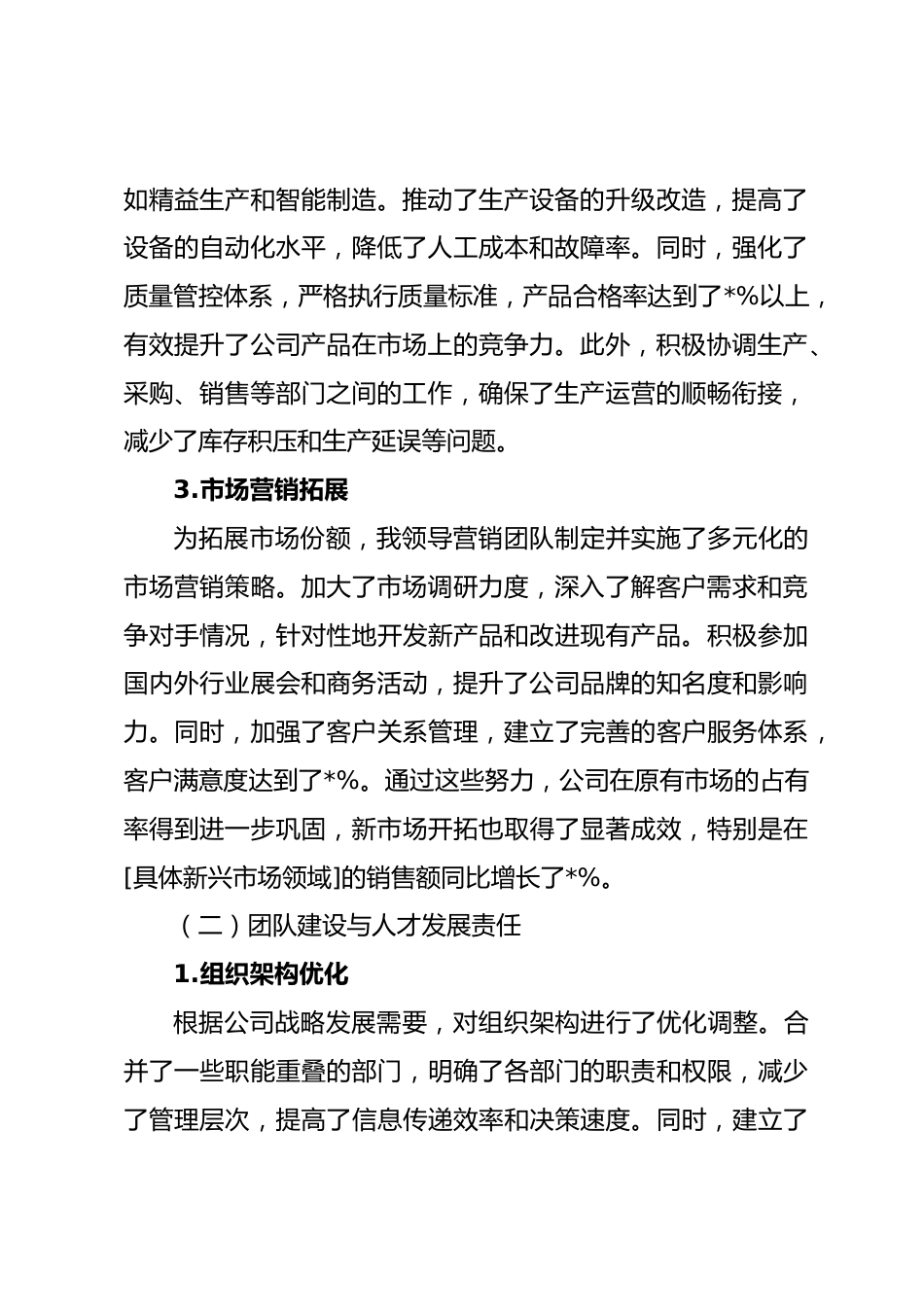 如精益生产和智能制造。推动了生产设备的升级改造，提高了设备的自动化水平，降低了人工成本和故障率。同时，强化了质量管控体系，严格执行质量标准，产品合格率达到了*%以上，有效提升了公司产品在市场上的竞争力。此外，积极协调生产、采购、销售等部门之间的工作，确保了生产运营的顺畅衔接，减少了库存积压和生产延误等问题。

3.市场营销拓展

为拓展市场份额，我领导营销团队制定并实施了多元化的市场营销策略。加大了市场调研力度，深入了解客户需求和竞争对手情况，针对性地开发新产品和改进现有产品。积极参加国内外行业展会和商务活动，提升了公司品牌的知名度和影响力。同时，加强了客户关系管理，建立了完善的客户服务体系，客户满意度达到了*%。通过这些努力，公司在原有市场的占有率得到进一步巩固，新市场开拓也取得了显著成效，特别是在[具体新兴市场领域]的销售额同比增长了*%。

（二）团队建设与人才发展责任

1.组织架构优化

根据公司战略发展需要，对组织架构进行了优化调整。合并了一些职能重叠的部门，明确了各部门的职责和权限，减少了管理层次，提高了信息传递效率和决策速度。同时，建立了